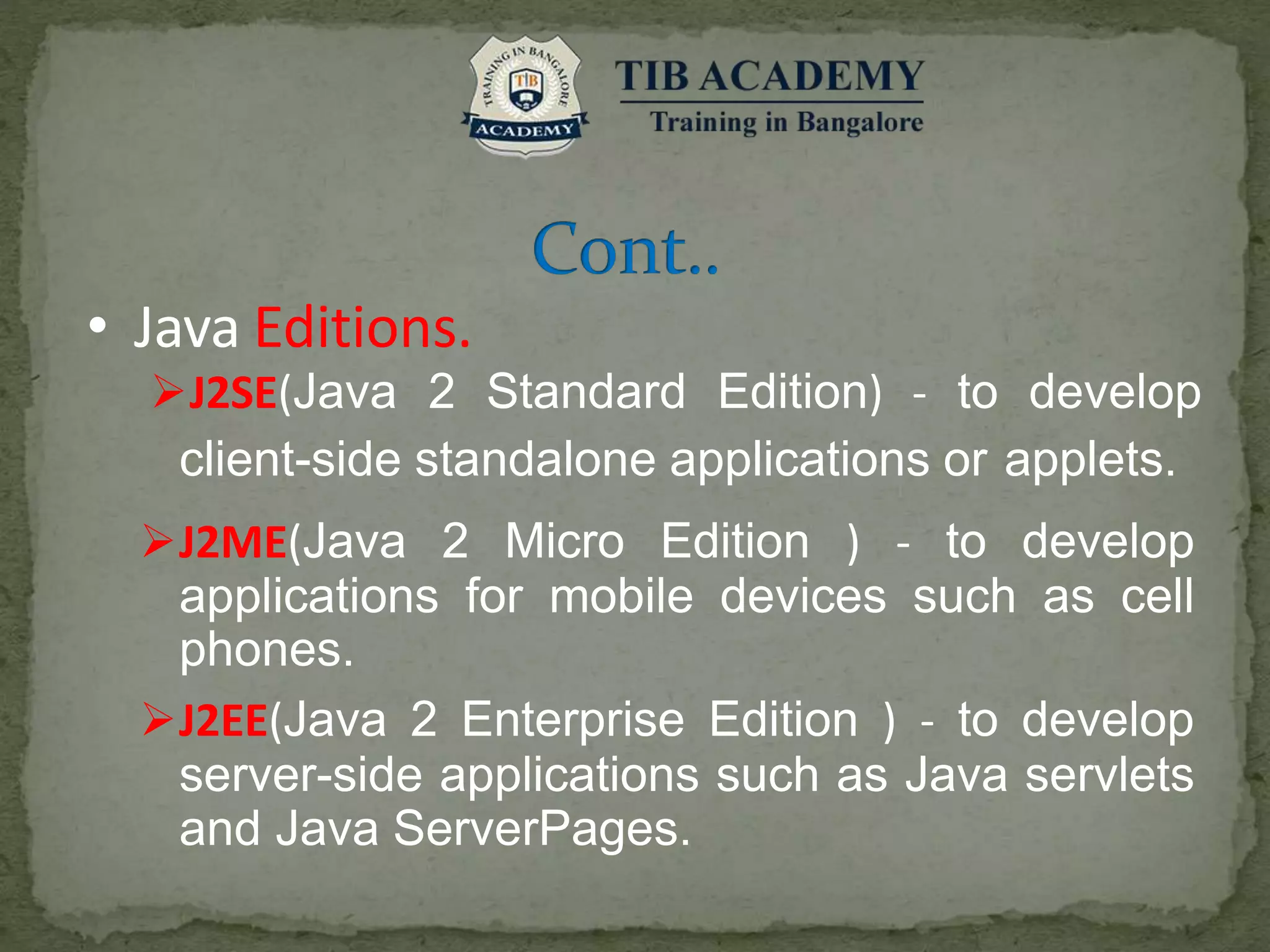 TRAINING IN BANGALORE
TIB
ACADEMY

TIB ACADEMY
Training in Bangalore

Cont..

• Java Editions.

➢J2SE(Java 2 Standard Edition) - to develop client-side standalone applications or applets.

➢J2ME(Java 2 Micro Edition ) - to develop applications for mobile devices such as cell phones.

➢J2EE(Java 2 Enterprise Edition ) - to develop server-side applications such as Java servlets and Java ServerPages.